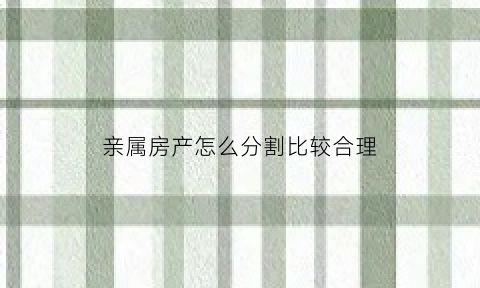 亲属房产怎么分割比较合理